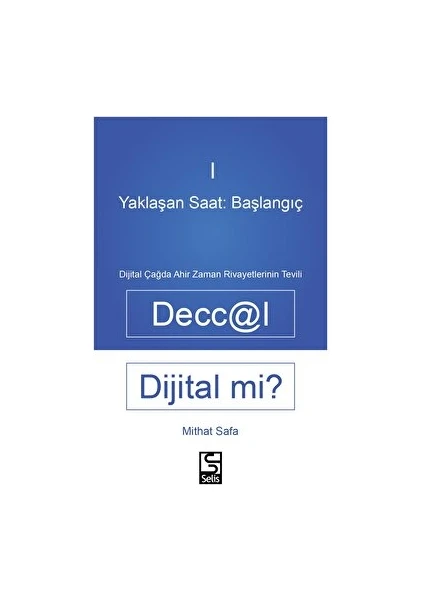 I

Yaklaşan Saat: Başlangıç

Dijital Çağda Ahir Zaman Rivayetlerinin Tevili

Decc@l

Dijital mi?

Mithat Safa

Selis